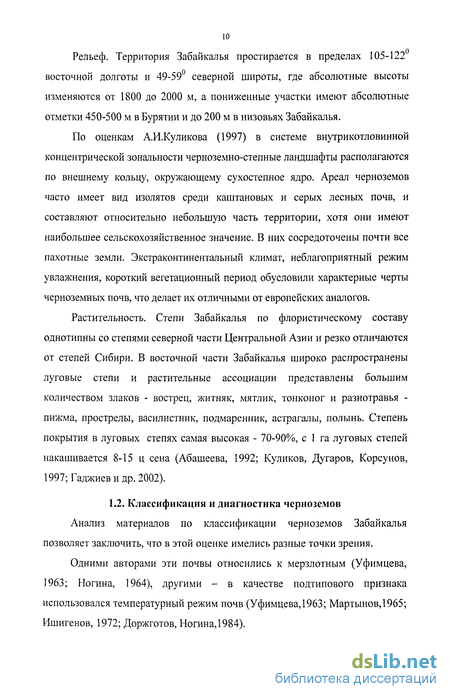 10

Рельеф. Территория Забайкалья простирается в пределах 105-122$^0$ восточной долготы и 49-59$^0$ северной широты, где абсолютные высоты изменяются от 1800 до 2000 м, а пониженные участки имеют абсолютные отметки 450-500 м в Бурятии и до 200 м в низовьях Забайкалья.

По оценкам А.И.Куликова (1997) в системе внутрикотловинной концентрической зональности черноземно-степные ландшафты располагаются по внешнему кольцу, окружающему сухостепное ядро. Ареал черноземов часто имеет вид изолятов среди каштановых и серых лесных почв, и составляют относительно небольшую часть территории, хотя они имеют наибольшее сельскохозяйственное значение. В них сосредоточены почти все пахотные земли. Экстраконтинентальный климат, неблагоприятный режим увлажнения, короткий вегетационный период обусловили характерные черты черноземных почв, что делает их отличными от европейских аналогов.

Растительность. Степи Забайкалья по флористическому составу однотипны со степями северной части Центральной Азии и резко отличаются от степей Сибири. В восточной части Забайкалья широко распространены луговые степи и растительные ассоциации представлены большим количеством злаков - вострец, житняк, мятлик, тонконог и разнотравья - пижма, прострелы, василистник, подмаренник, астрагалы, полынь. Степень покрытия в луговых степях самая высокая - 70-90%, с 1 га луговых степей накашивается 8-15 ц сена (Абашеева, 1992; Куликов, Дугаров, Корсунов, 1997; Гаджиев и др. 2002).

1.2. Классификация и диагностика черноземов

Анализ материалов по классификации черноземов Забайкалья позволяет заключить, что в этой оценке имелись разные точки зрения.

Одними авторами эти почвы относились к мерзлотным (Уфимцева, 1963; Ногина, 1964), другими – в качестве подтипового признака использовался температурный режим почв (Уфимцева,1963; Мартынов,1965; Ишигенов, 1972; Доржготов, Ногина,1984).

dsLib.net
библиотека диссертаций